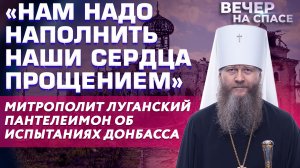 «НАМ НАДО НАПОЛНИТЬ НАШИ СЕРДЦА ПРОЩЕНИЕМ»

ВЕЧЕР НА СПАСЕ

МИТРОПОЛИТ ЛУГАНСКИЙ ПАНТЕЛЕИМОН ОБ ИСПЫТАНИЯХ ДОНБАССА